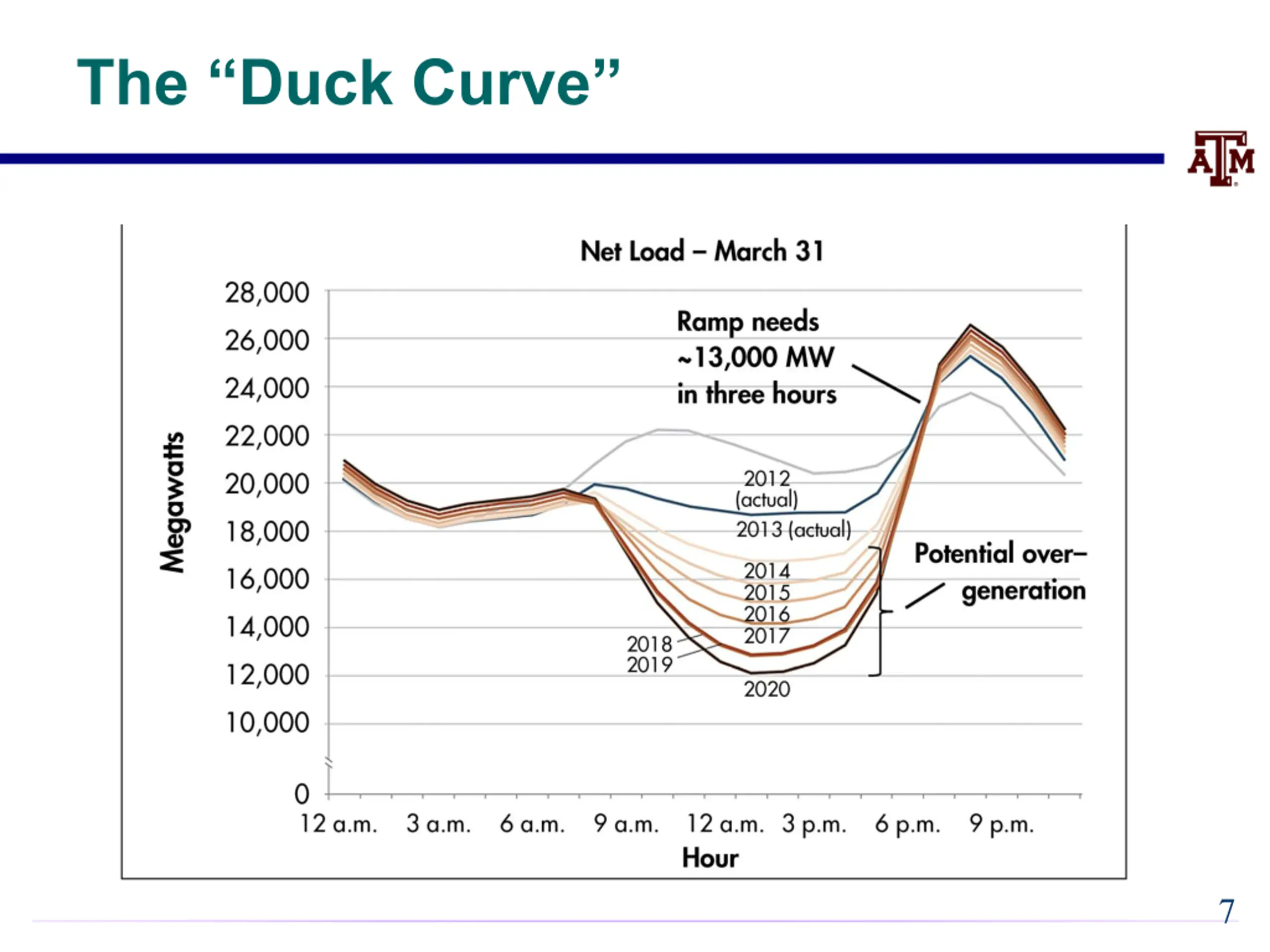 The "Duck Curve"

ATM

Net Load – March 31

Megawatts

28,000
26,000
24,000
22,000
20,000
18,000
16,000
14,000
12,000
10,000
0

Ramp needs ~13,000 MW in three hours

2012 (actual)
2013 (actual)
2014
2015
2016
2017
2018
2019
2020

Potential over–generation

12 a.m. 3 a.m. 6 a.m. 9 a.m. 12 a.m. 3 p.m. 6 p.m. 9 p.m.

Hour

7